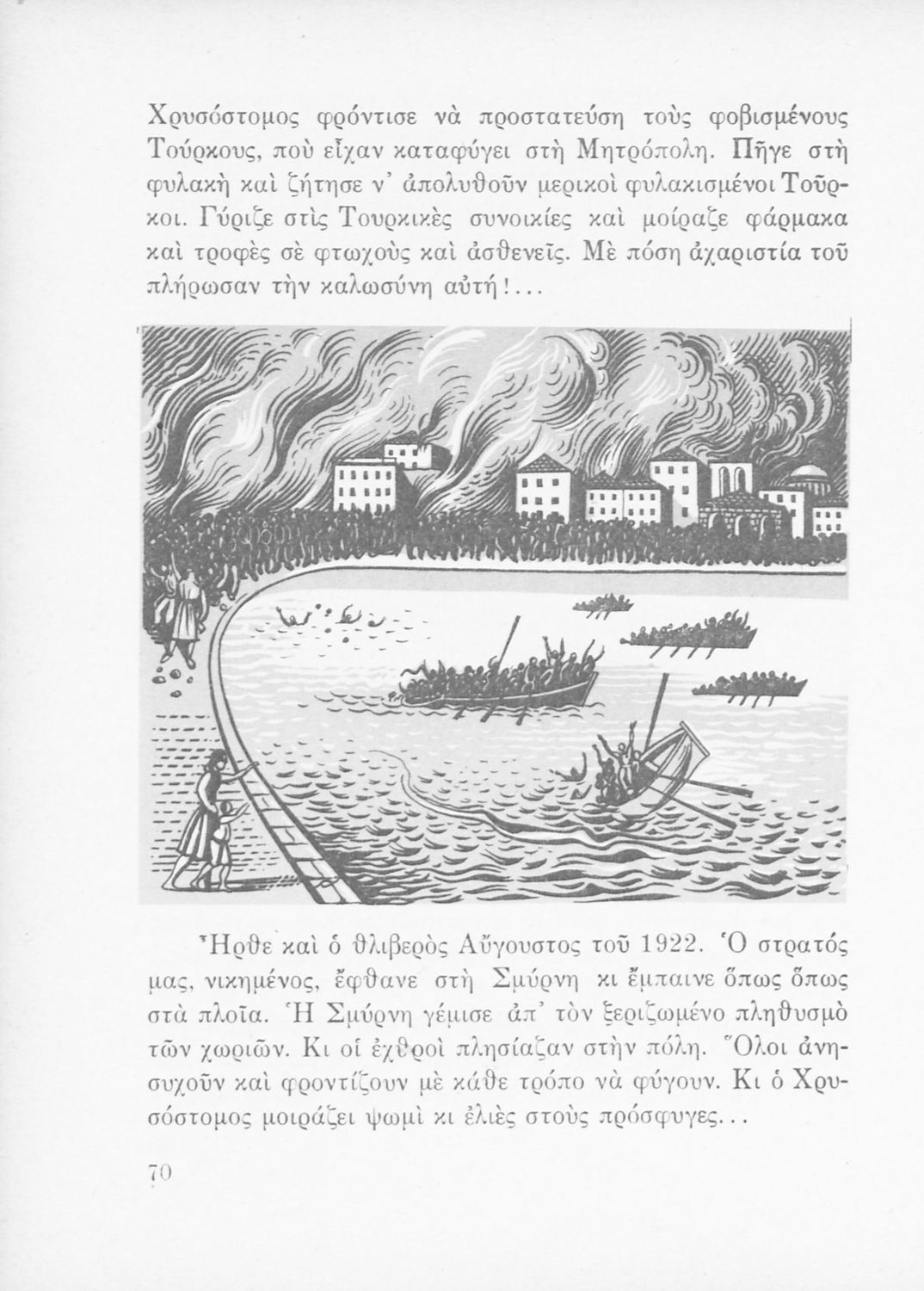 Χρυσόστομος φρόντισε νὰ προστατεύση τοὺς φοβισμένους Τούρκους, ποὺ εἶχαν καταφύγει στὴ Μητρόπολη. Πῆγε στὴ φυλακὴ καὶ ζήτησε ν' ἀπολυθοῦν μερικοὶ φυλακισμένοι Τοῦρκοι. Γύριζε στὶς Τουρκικὲς συνοικίες καὶ μοίραζε φάρμακα καὶ τροφὲς σὲ φτωχοὺς καὶ ἀσθενεῖς. Μὲ πόση ἀχαριστία τοῦ πλήρωσαν τὴν καλωσύνη αὐτή!...

Ἦρθε καὶ ὁ θλιβερὸς Αὔγουστος τοῦ 1922. Ὁ στρατός μας, νικημένος, ἔφθανε στὴ Σμύρνη κι ἔμπαινε ὅπως ὅπως στὰ πλοῖα. Ἡ Σμύρνη γέμισε ἀπ' τὸν ξεριζωμένο πληθυσμὸ τῶν χωριῶν. Κι οἱ ἐχθροὶ πλησίαζαν στὴν πόλη. Ὅλοι ἀνησυχοῦν καὶ φροντίζουν μὲ κάθε τρόπο νὰ φύγουν. Κι ὁ Χρυσόστομος μοιράζει ψωμὶ κι ἐλιὲς στοὺς πρόσφυγες...

70